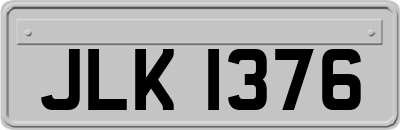 JLK 1376